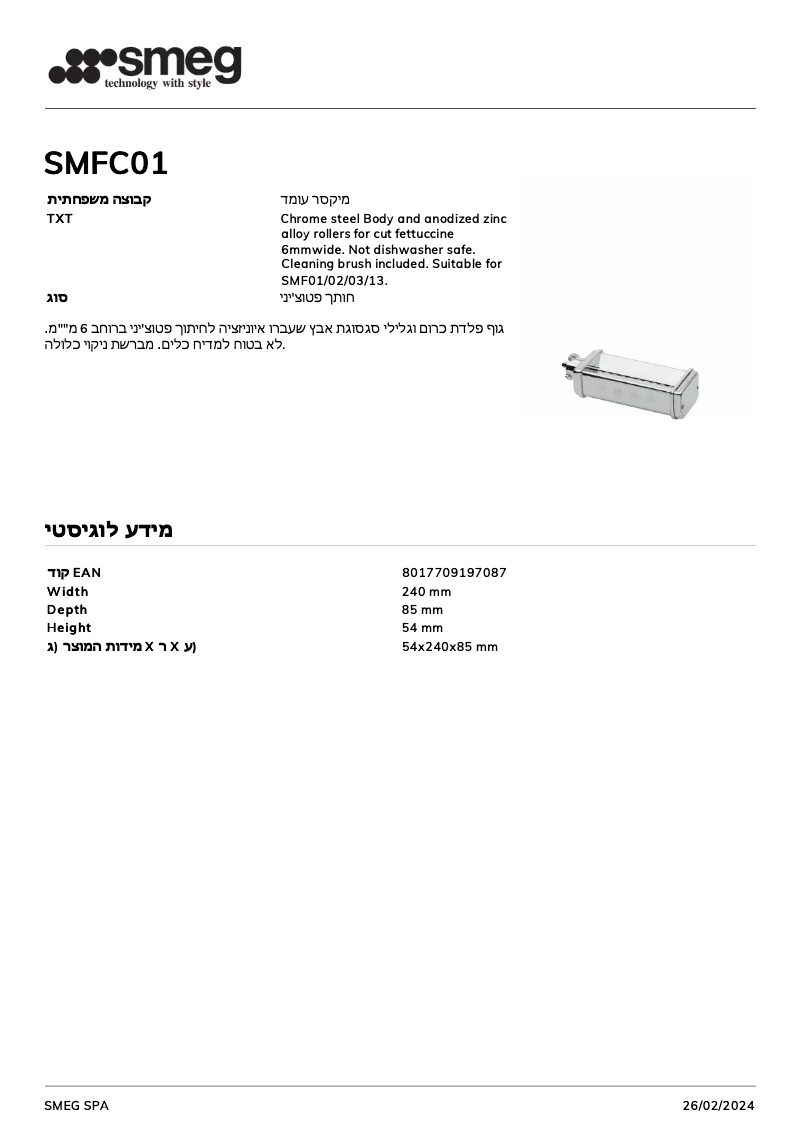 smeg
technology with style

SMFC01

| קבוצה משפחתית | מיקסר עומד |
|---|---|
| TXT | Chrome steel Body and anodized zinc alloy rollers for cut fettuccine 6mmwide. Not dishwasher safe. Cleaning brush included. Suitable for SMF01/02/03/13. |
| סוג | חותך פטוצ'יני |

גוף פלדת כרום וגלילי סגסוגת אבץ שעברו איוניזציה לחיתוך פטוצ'יני ברוחב 6 מ""מ. לא בטוח למדיח כלים. מברשת ניקוי כלולה.

מידע לוגיסטי

| קוד EAN | 8017709197087 |
|---|---|
| Width | 240 mm |
| Depth | 85 mm |
| Height | 54 mm |
| מידות המוצר (ג X ר X ע) | 54x240x85 mm |

SMEG SPA
26/02/2024